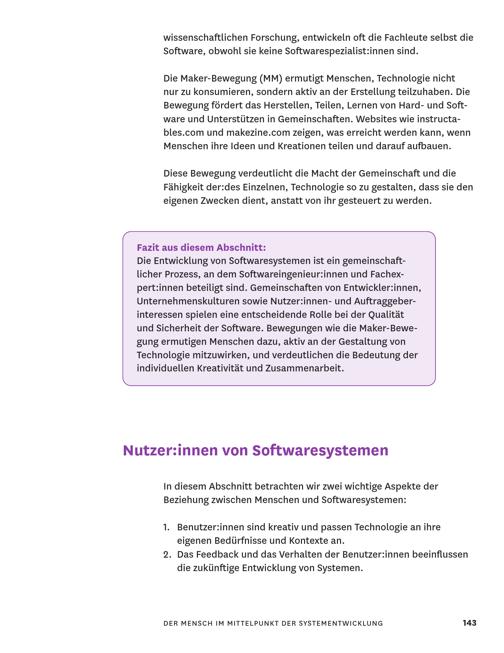 wissenschaftlichen Forschung, entwickeln oft die Fachleute selbst die Software, obwohl sie keine Softwarespezialist:innen sind.

Die Maker-Bewegung (MM) ermutigt Menschen, Technologie nicht nur zu konsumieren, sondern aktiv an der Erstellung teilzuhaben. Die Bewegung fördert das Herstellen, Teilen, Lernen von Hard- und Software und Unterstützen in Gemeinschaften. Websites wie instructables.com und makezine.com zeigen, was erreicht werden kann, wenn Menschen ihre Ideen und Kreationen teilen und darauf aufbauen.

Diese Bewegung verdeutlicht die Macht der Gemeinschaft und die Fähigkeit der:des Einzelnen, Technologie so zu gestalten, dass sie den eigenen Zwecken dient, anstatt von ihr gesteuert zu werden.

Fazit aus diesem Abschnitt:
Die Entwicklung von Softwaresystemen ist ein gemeinschaftlicher Prozess, an dem Softwareingenieur:innen und Fachexpert:innen beteiligt sind. Gemeinschaften von Entwickler:innen, Unternehmenskulturen sowie Nutzer:innen- und Auftraggeberinteressen spielen eine entscheidende Rolle bei der Qualität und Sicherheit der Software. Bewegungen wie die Maker-Bewegung ermutigen Menschen dazu, aktiv an der Gestaltung von Technologie mitzuwirken, und verdeutlichen die Bedeutung der individuellen Kreativität und Zusammenarbeit.

Nutzer:innen von Softwaresystemen

In diesem Abschnitt betrachten wir zwei wichtige Aspekte der Beziehung zwischen Menschen und Softwaresystemen:

1. Benutzer:innen sind kreativ und passen Technologie an ihre eigenen Bedürfnisse und Kontexte an.
2. Das Feedback und das Verhalten der Benutzer:innen beeinflussen die zukünftige Entwicklung von Systemen.

DER MENSCH IM MITTELPUNKT DER SYSTEMENTWICKLUNG 143